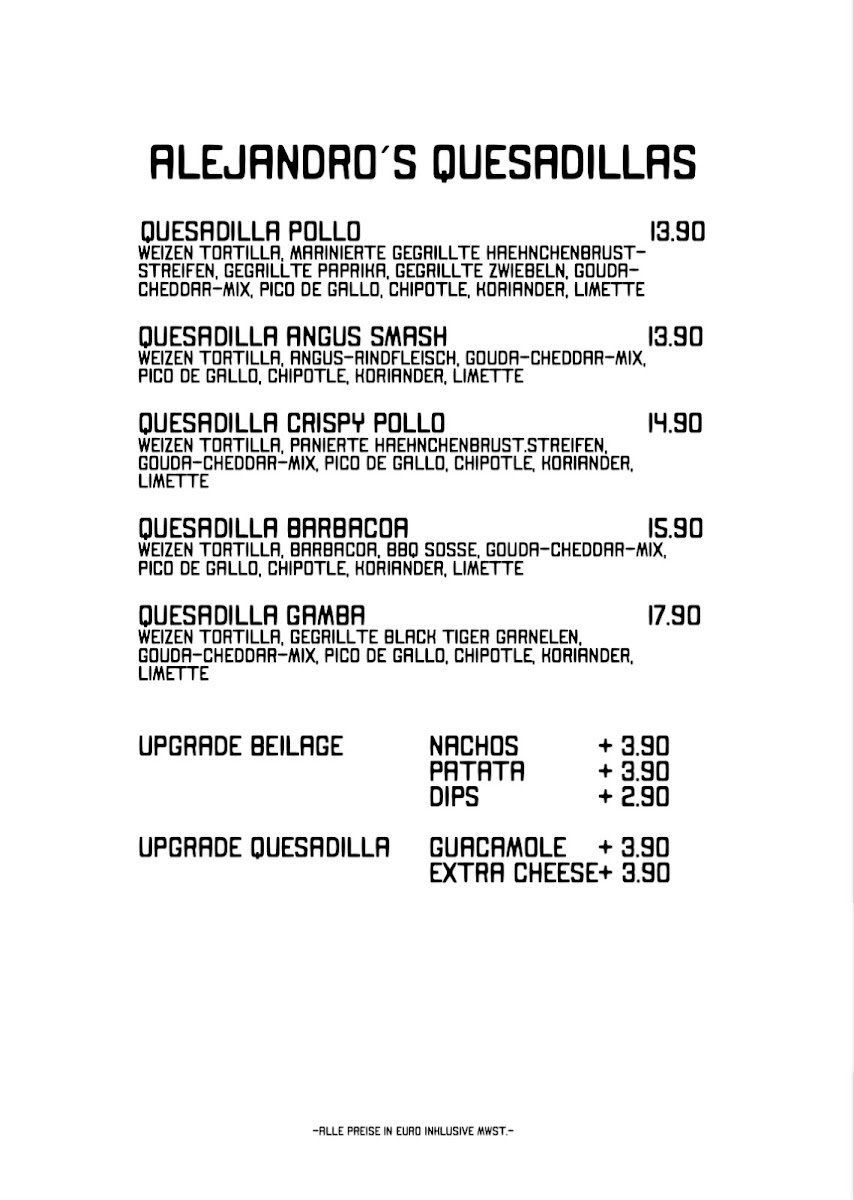 ALEJANDRO´S QUESADILLAS

QUESADILLA POLLO 13.90
WEIZEN TORTILLA, MARINIERTE GEGRILLTE HAEHNCHENBRUST-STREIFEN, GEGRILLTE PAPRIKA, GEGRILLTE ZWIEBELN, GOUDA-CHEDDAR-MIX, PICO DE GALLO, CHIPOTLE, KORIANDER, LIMETTE

QUESADILLA ANGUS SMASH 13.90
WEIZEN TORTILLA, ANGUS-RINDFLEISCH, GOUDA-CHEDDAR-MIX, PICO DE GALLO, CHIPOTLE, KORIANDER, LIMETTE

QUESADILLA CRISPY POLLO 14.90
WEIZEN TORTILLA, PANIERTE HAEHNCHENBRUST.STREIFEN, GOUDA-CHEDDAR-MIX, PICO DE GALLO, CHIPOTLE, KORIANDER, LIMETTE

QUESADILLA BARBACOA 15.90
WEIZEN TORTILLA, BARBACOA, BBQ SOSSE, GOUDA-CHEDDAR-MIX, PICO DE GALLO, CHIPOTLE, KORIANDER, LIMETTE

QUESADILLA GAMBA 17.90
WEIZEN TORTILLA, GEGRILLTE BLACK TIGER GARNELEN, GOUDA-CHEDDAR-MIX, PICO DE GALLO, CHIPOTLE, KORIANDER, LIMETTE

UPGRADE BEILAGE NACHOS + 3.90
PATATA + 3.90
DIPS + 2.90

UPGRADE QUESADILLA GUACAMOLE + 3.90
EXTRA CHEESE+ 3.90

-ALLE PREISE IN EURO INKLUSIVE MWST.-